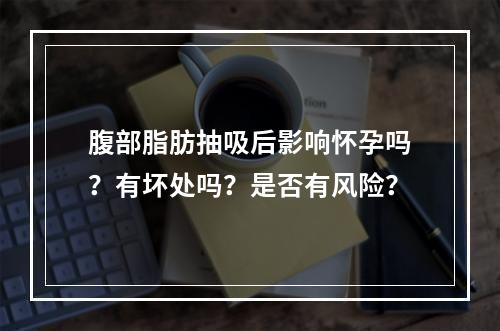 腹部脂肪抽吸后影响怀孕吗？有坏处吗？是否有风险？